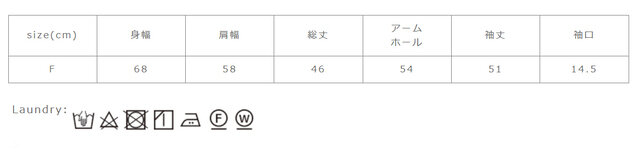 | size(cm) | 身幅 | 肩幅 | 総丈 | アームホール | 袖丈 | 袖口 |
|---|---|---|---|---|---|---|
| F | 68 | 58 | 46 | 54 | 51 | 14.5 |

Laundry: F W